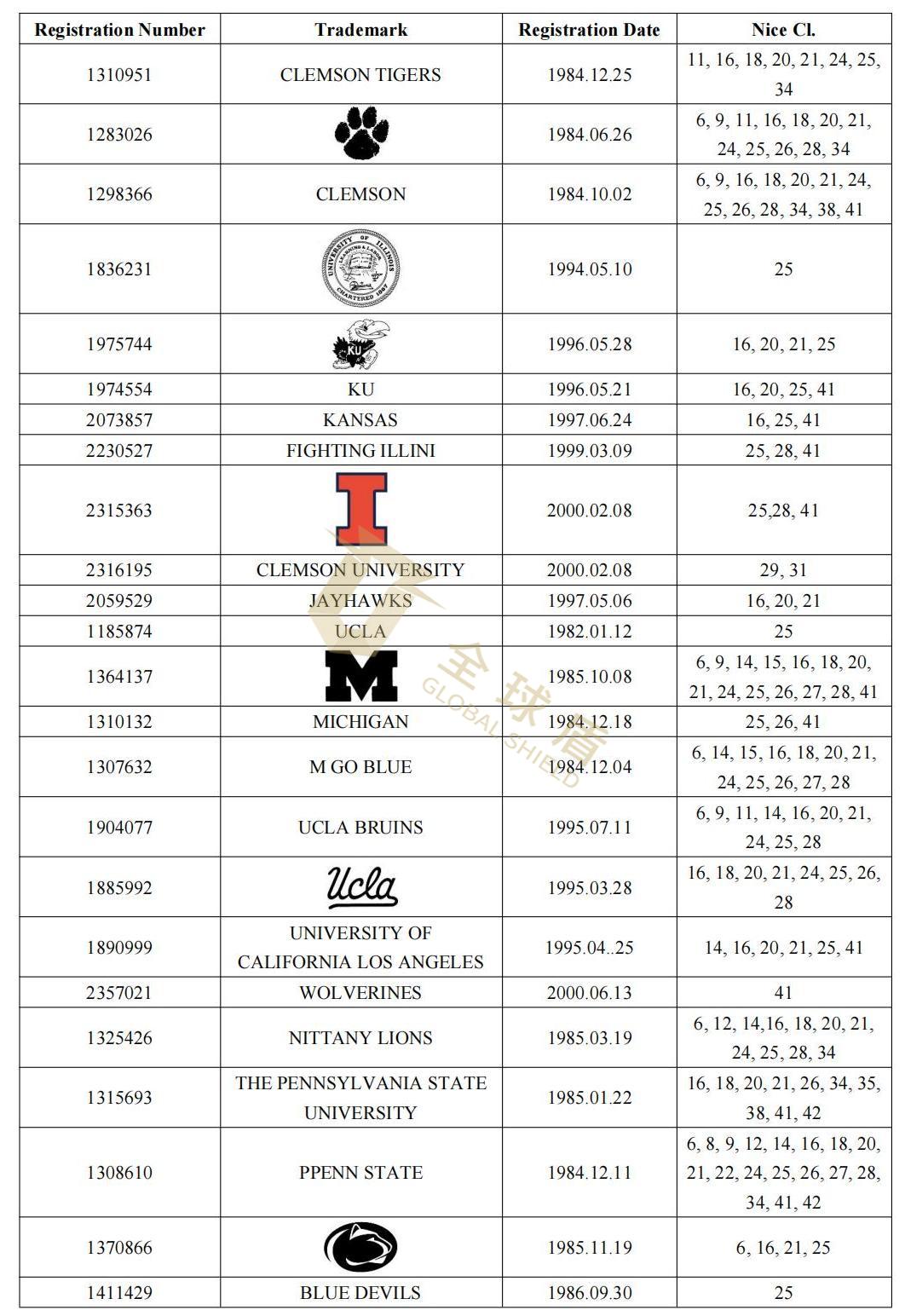 | Registration Number | Trademark | Registration Date | Nice Cl. |
|---|---|---|---|
| 1310951 | CLEMSON TIGERS | 1984.12.25 | 11, 16, 18, 20, 21, 24, 25, 34 |
| 1283026 | | 1984.06.26 | 6, 9, 11, 16, 18, 20, 21, 24, 25, 26, 28, 34 |
| 1298366 | CLEMSON | 1984.10.02 | 6, 9, 16, 18, 20, 21, 24, 25, 26, 28, 34, 38, 41 |
| 1836231 | UNIVERSITY OF ILLINOIS LEARNING & LABOR CHARTERED 1867 | 1994.05.10 | 25 |
| 1975744 | KU | 1996.05.28 | 16, 20, 21, 25 |
| 1974554 | KU | 1996.05.21 | 16, 20, 25, 41 |
| 2073857 | KANSAS | 1997.06.24 | 16, 25, 41 |
| 2230527 | FIGHTING ILLINI | 1999.03.09 | 25, 28, 41 |
| 2315363 | I | 2000.02.08 | 25,28, 41 |
| 2316195 | CLEMSON UNIVERSITY | 2000.02.08 | 29, 31 |
| 2059529 | JAYHAWKS | 1997.05.06 | 16, 20, 21 |
| 1185874 | UCLA | 1982.01.12 | 25 |
| 1364137 | M | 1985.10.08 | 6, 9, 14, 15, 16, 18, 20, 21, 24, 25, 26, 27, 28, 41 |
| 1310132 | MICHIGAN | 1984.12.18 | 25, 26, 41 |
| 1307632 | M GO BLUE | 1984.12.04 | 6, 14, 15, 16, 18, 20, 21, 24, 25, 26, 27, 28 |
| 1904077 | UCLA BRUINS | 1995.07.11 | 6, 9, 11, 14, 16, 20, 21, 24, 25, 28 |
| 1885992 | Ucla | 1995.03.28 | 16, 18, 20, 21, 24, 25, 26, 28 |
| 1890999 | UNIVERSITY OF CALIFORNIA LOS ANGELES | 1995.04..25 | 14, 16, 20, 21, 25, 41 |
| 2357021 | WOLVERINES | 2000.06.13 | 41 |
| 1325426 | NITTANY LIONS | 1985.03.19 | 6, 12, 14,16, 18, 20, 21, 24, 25, 28, 34 |
| 1315693 | THE PENNSYLVANIA STATE UNIVERSITY | 1985.01.22 | 16, 18, 20, 21, 26, 34, 35, 38, 41, 42 |
| 1308610 | PPENN STATE | 1984.12.11 | 6, 8, 9, 12, 14, 16, 18, 20, 21, 22, 24, 25, 26, 27, 28, 34, 41, 42 |
| 1370866 | | 1985.11.19 | 6, 16, 21, 25 |
| 1411429 | BLUE DEVILS | 1986.09.30 | 25 |

全球盾 GLOBAL SHIELD